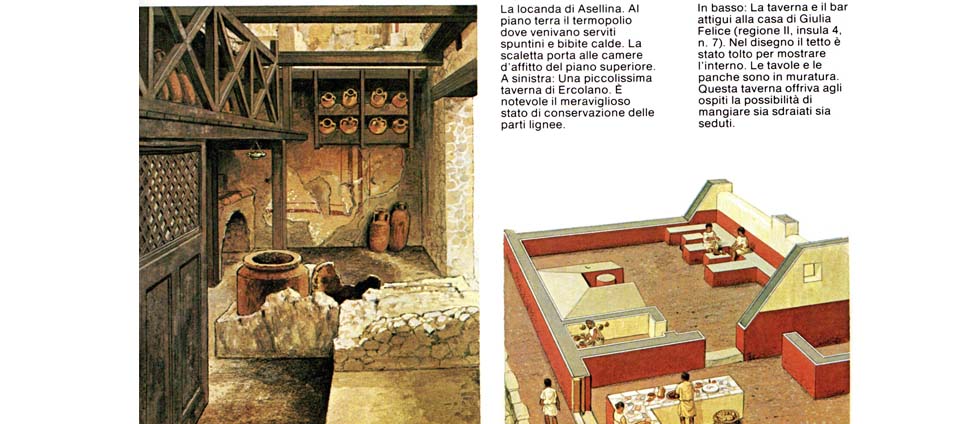 La locanda di Asellina. Al piano terra il termopolio dove venivano serviti spuntini e bibite calde. La scaletta porta alle camere d'affitto del piano superiore. A sinistra: Una piccolissima taverna di Ercolano. È notevole il meraviglioso stato di conservazione delle parti lignee.

In basso: La taverna e il bar attigui alla casa di Giulia Felice (regione II, insula 4, n. 7). Nel disegno il tetto è stato tolto per mostrare l'interno. Le tavole e le panche sono in muratura. Questa taverna offriva agli ospiti la possibilità di mangiare sia sdraiati sia seduti.